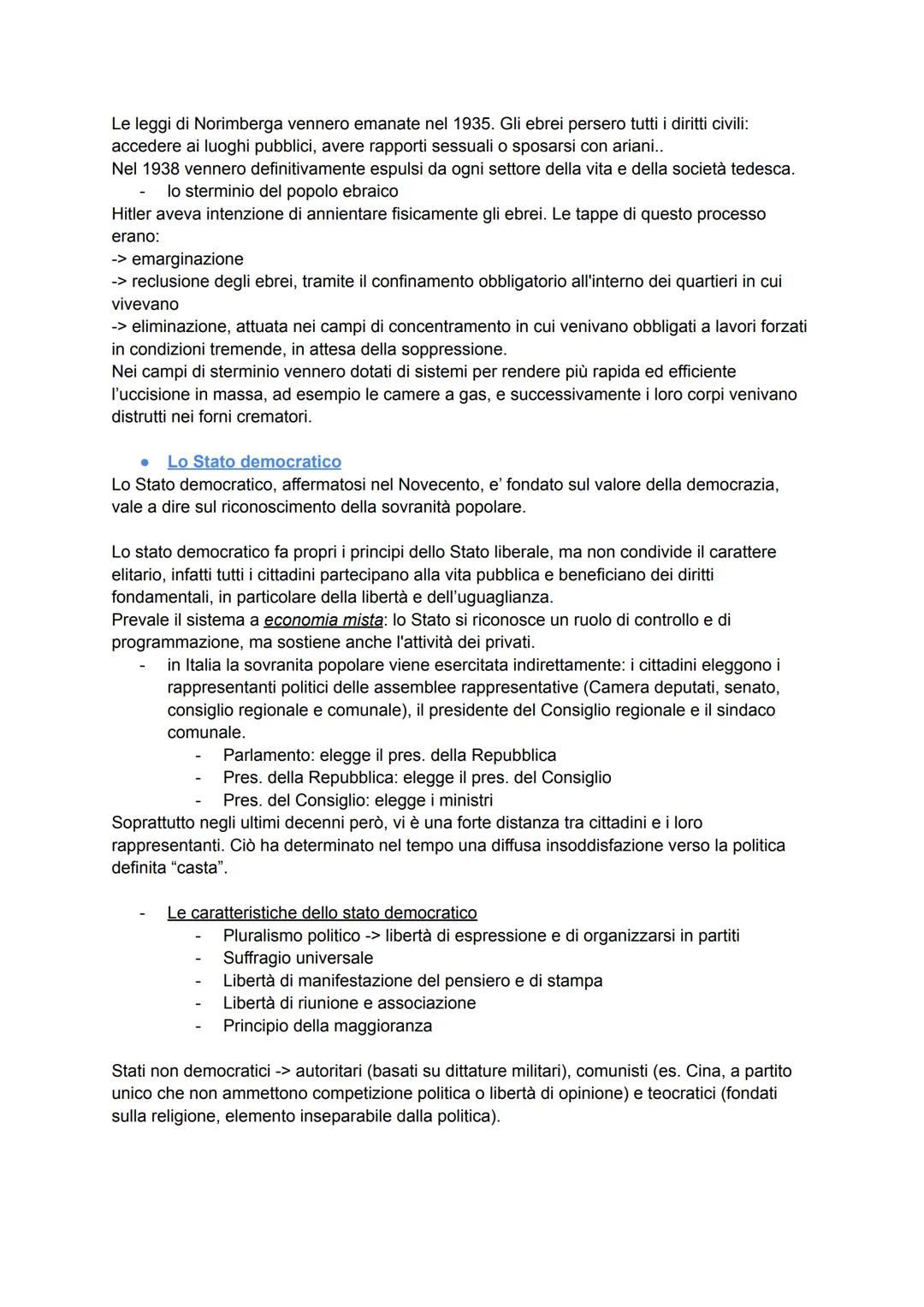 Le leggi di Norimberga vennero emanate nel 1935. Gli ebrei persero tutti i diritti civili: accedere ai luoghi pubblici, avere rapporti sessuali o sposarsi con ariani..
Nel 1938 vennero definitivamente espulsi da ogni settore della vita e della società tedesca.
- lo sterminio del popolo ebraico
Hitler aveva intenzione di annientare fisicamente gli ebrei. Le tappe di questo processo erano:
-> emarginazione
-> reclusione degli ebrei, tramite il confinamento obbligatorio all'interno dei quartieri in cui vivevano
-> eliminazione, attuata nei campi di concentramento in cui venivano obbligati a lavori forzati in condizioni tremende, in attesa della soppressione.
Nei campi di sterminio vennero dotati di sistemi per rendere più rapida ed efficiente l'uccisione in massa, ad esempio le camere a gas, e successivamente i loro corpi venivano distrutti nei forni crematori.

● Lo Stato democratico
Lo Stato democratico, affermatosi nel Novecento, e' fondato sul valore della democrazia, vale a dire sul riconoscimento della sovranità popolare.

Lo stato democratico fa propri i principi dello Stato liberale, ma non condivide il carattere elitario, infatti tutti i cittadini partecipano alla vita pubblica e beneficiano dei diritti fondamentali, in particolare della libertà e dell'uguaglianza.
Prevale il sistema a economia mista: lo Stato si riconosce un ruolo di controllo e di programmazione, ma sostiene anche l'attività dei privati.
- in Italia la sovranita popolare viene esercitata indirettamente: i cittadini eleggono i rappresentanti politici delle assemblee rappresentative (Camera deputati, senato, consiglio regionale e comunale), il presidente del Consiglio regionale e il sindaco comunale.
  - Parlamento: elegge il pres. della Repubblica
  - Pres. della Repubblica: elegge il pres. del Consiglio
  - Pres. del Consiglio: elegge i ministri
Soprattutto negli ultimi decenni però, vi è una forte distanza tra cittadini e i loro rappresentanti. Ciò ha determinato nel tempo una diffusa insoddisfazione verso la politica definita "casta".

- Le caratteristiche dello stato democratico
  - Pluralismo politico -> libertà di espressione e di organizzarsi in partiti
  - Suffragio universale
  - Libertà di manifestazione del pensiero e di stampa
  - Libertà di riunione e associazione
  - Principio della maggioranza

Stati non democratici -> autoritari (basati su dittature militari), comunisti (es. Cina, a partito unico che non ammettono competizione politica o libertà di opinione) e teocratici (fondati sulla religione, elemento inseparabile dalla politica).